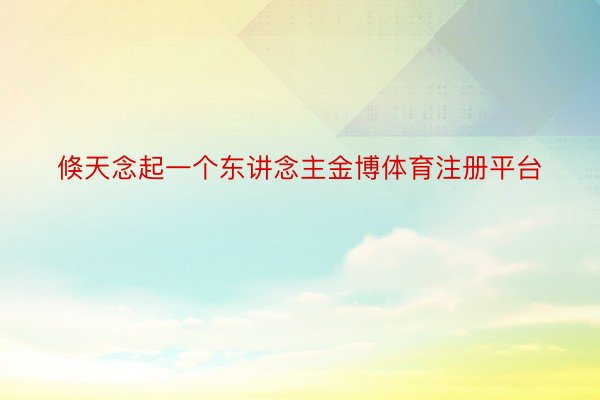 倏天念起一个东讲念主金博体育注册平台